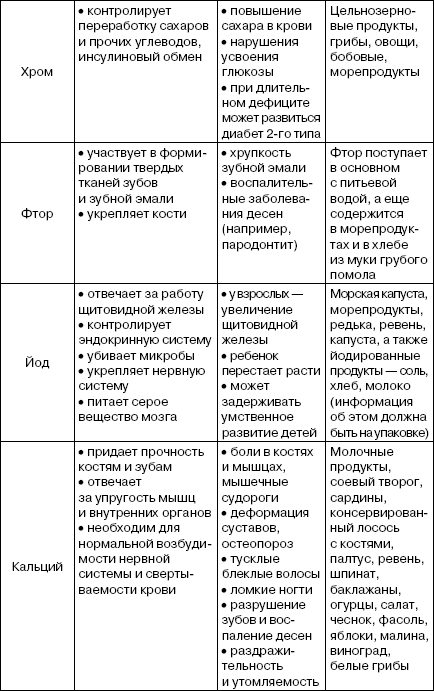 | | | | |
|---|---|---|---|
| Хром | • контролирует переработку сахаров и прочих углеводов, инсулиновый обмен | • повышение сахара в крови • нарушения усвоения глюкозы • при длительном дефиците может развиться диабет 2-го типа | Цельнозерновые продукты, грибы, овощи, бобовые, морепродукты |
| Фтор | • участвует в формировании твердых тканей зубов и зубной эмали • укрепляет кости | • хрупкость зубной эмали • воспалительные заболевания десен (например, пародонтит) | Фтор поступает в основном с питьевой водой, а еще содержится в морепродуктах и в хлебе из муки грубого помола |
| Йод | • отвечает за работу щитовидной железы • контролирует эндокринную систему • убивает микробы • укрепляет нервную систему • питает серое вещество мозга | • у взрослых — увеличение щитовидной железы • ребенок перестает расти • может задерживать умственное развитие детей | Морская капуста, морепродукты, редька, ревень, капуста, а также йодированные продукты — соль, хлеб, молоко (информация об этом должна быть на упаковке) |
| Кальций | • придает прочность костям и зубам • отвечает за упругость мышц и внутренних органов • необходим для нормальной возбудимости нервной системы и свертываемости крови | • боли в костях и мышцах, мышечные судороги • деформация суставов, остеопороз • тусклые блеклые волосы • ломкие ногти • разрушение зубов и воспаление десен • раздражительность и утомляемость | Молочные продукты, соевый творог, сардины, консервированный лосось с костями, палтус, ревень, шпинат, баклажаны, огурцы, салат, чеснок, фасоль, яблоки, малина, виноград, белые грибы |